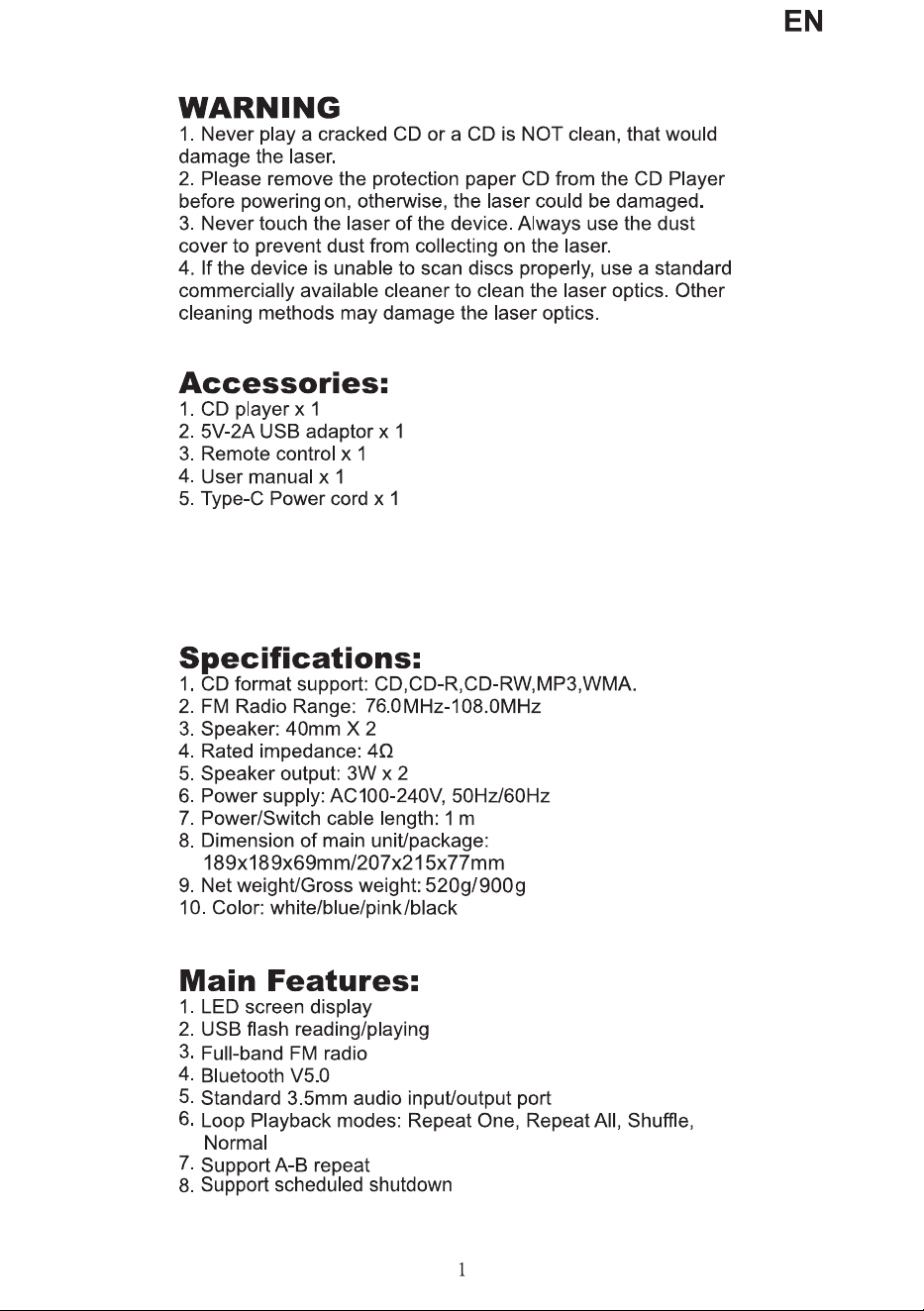 EN

WARNING
1. Never play a cracked CD or a CD is NOT clean, that would damage the laser.
2. Please remove the protection paper CD from the CD Player before powering on, otherwise, the laser could be damaged.
3. Never touch the laser of the device. Always use the dust cover to prevent dust from collecting on the laser.
4. If the device is unable to scan discs properly, use a standard commercially available cleaner to clean the laser optics. Other cleaning methods may damage the laser optics.

Accessories:
1. CD player x 1
2. 5V-2A USB adaptor x 1
3. Remote control x 1
4. User manual x 1
5. Type-C Power cord x 1

Specifications:
1. CD format support: CD,CD-R,CD-RW,MP3,WMA.
2. FM Radio Range: 76.0MHz-108.0MHz
3. Speaker: 40mm X 2
4. Rated impedance: 4Ω
5. Speaker output: 3W x 2
6. Power supply: AC100-240V, 50Hz/60Hz
7. Power/Switch cable length: 1 m
8. Dimension of main unit/package: 189x189x69mm/207x215x77mm
9. Net weight/Gross weight: 520g/900g
10. Color: white/blue/pink/black

Main Features:
1. LED screen display
2. USB flash reading/playing
3. Full-band FM radio
4. Bluetooth V5.0
5. Standard 3.5mm audio input/output port
6. Loop Playback modes: Repeat One, Repeat All, Shuffle, Normal
7. Support A-B repeat
8. Support scheduled shutdown

1